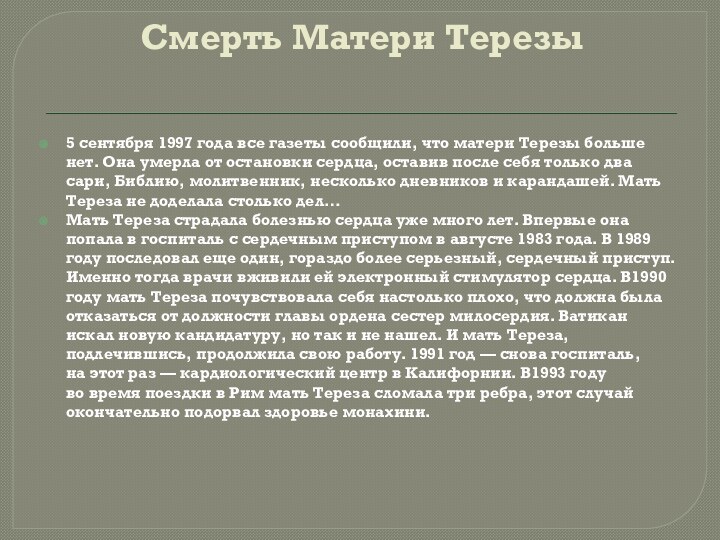 Смерть Матери Терезы

5 сентября 1997 года все газеты сообщили, что матери Терезы больше нет. Она умерла от остановки сердца, оставив после себя только два сари, Библию, молитвенник, несколько дневников и карандашей. Мать Тереза не доделала столько дел…

Мать Тереза страдала болезнью сердца уже много лет. Впервые она попала в госпиталь с сердечным приступом в августе 1983 года. В 1989 году последовал еще один, гораздо более серьезный, сердечный приступ. Именно тогда врачи вживили ей электронный стимулятор сердца. В1990 году мать Тереза почувствовала себя настолько плохо, что должна была отказаться от должности главы ордена сестер милосердия. Ватикан искал новую кандидатуру, но так и не нашел. И мать Тереза, подлечившись, продолжила свою работу. 1991 год — снова госпиталь, на этот раз — кардиологический центр в Калифорнии. В1993 году во время поездки в Рим мать Тереза сломала три ребра, этот случай окончательно подорвал здоровье монахини.